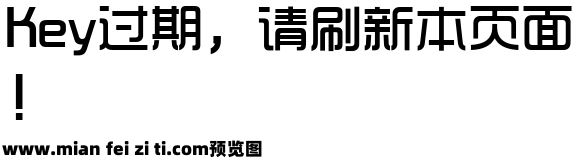 Key过期，请刷新本页面！

www.mian fei zi ti.com预览图